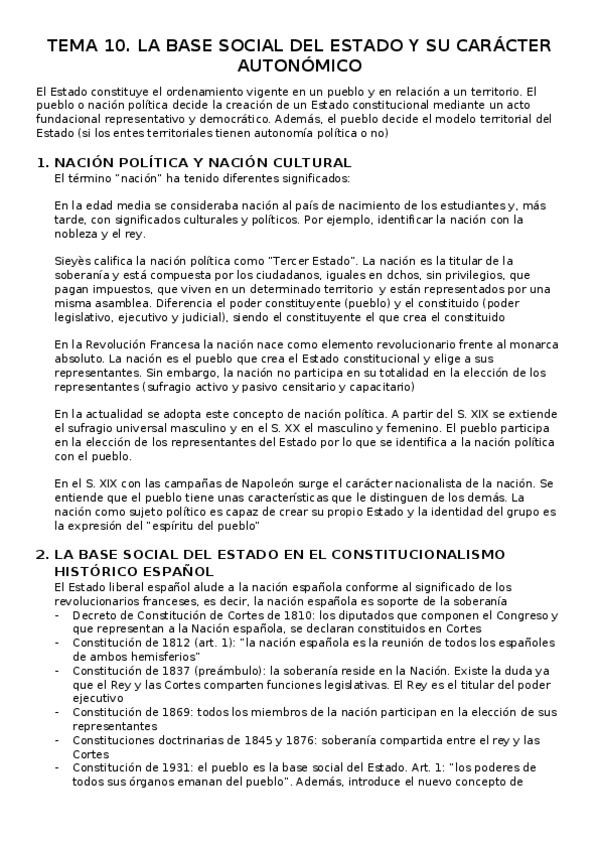 TEMA 10. LA BASE SOCIAL DEL ESTADO Y SU CARÁCTER AUTONÓMICO

El Estado constituye el ordenamiento vigente en un pueblo y en relación a un territorio. El pueblo o nación política decide la creación de un Estado constitucional mediante un acto fundacional representativo y democrático. Además, el pueblo decide el modelo territorial del Estado (si los entes territoriales tienen autonomía política o no)

1. NACIÓN POLÍTICA Y NACIÓN CULTURAL
El término "nación" ha tenido diferentes significados:

En la edad media se consideraba nación al país de nacimiento de los estudiantes y, más tarde, con significados culturales y políticos. Por ejemplo, identificar la nación con la nobleza y el rey.

Sieyès califica la nación política como "Tercer Estado". La nación es la titular de la soberanía y está compuesta por los ciudadanos, iguales en dchos, sin privilegios, que pagan impuestos, que viven en un determinado territorio y están representados por una misma asamblea. Diferencia el poder constituyente (pueblo) y el constituido (poder legislativo, ejecutivo y judicial), siendo el constituyente el que crea el constituido

En la Revolución Francesa la nación nace como elemento revolucionario frente al monarca absoluto. La nación es el pueblo que crea el Estado constitucional y elige a sus representantes. Sin embargo, la nación no participa en su totalidad en la elección de los representantes (sufragio activo y pasivo censitario y capacitario)

En la actualidad se adopta este concepto de nación política. A partir del S. XIX se extiende el sufragio universal masculino y en el S. XX el masculino y femenino. El pueblo participa en la elección de los representantes del Estado por lo que se identifica a la nación política con el pueblo.

En el S. XIX con las campañas de Napoleón surge el carácter nacionalista de la nación. Se entiende que el pueblo tiene unas características que le distinguen de los demás. La nación como sujeto político es capaz de crear su propio Estado y la identidad del grupo es la expresión del "espíritu del pueblo"

2. LA BASE SOCIAL DEL ESTADO EN EL CONSTITUCIONALISMO HISTÓRICO ESPAÑOL
El Estado liberal español alude a la nación española conforme al significado de los revolucionarios franceses, es decir, la nación española es soporte de la soberanía
- Decreto de Constitución de Cortes de 1810: los diputados que componen el Congreso y que representan a la Nación española, se declaran constituidos en Cortes
- Constitución de 1812 (art. 1): "la nación española es la reunión de todos los españoles de ambos hemisferios"
- Constitución de 1837 (preámbulo): la soberanía reside en la Nación. Existe la duda ya que el Rey y las Cortes comparten funciones legislativas. El Rey es el titular del poder ejecutivo
- Constitución de 1869: todos los miembros de la nación participan en la elección de sus representantes
- Constituciones doctrinarias de 1845 y 1876: soberanía compartida entre el rey y las Cortes
- Constitución de 1931: el pueblo es la base social del Estado. Art. 1: "los poderes de todos sus órganos emanan del pueblo". Además, introduce el nuevo concepto de